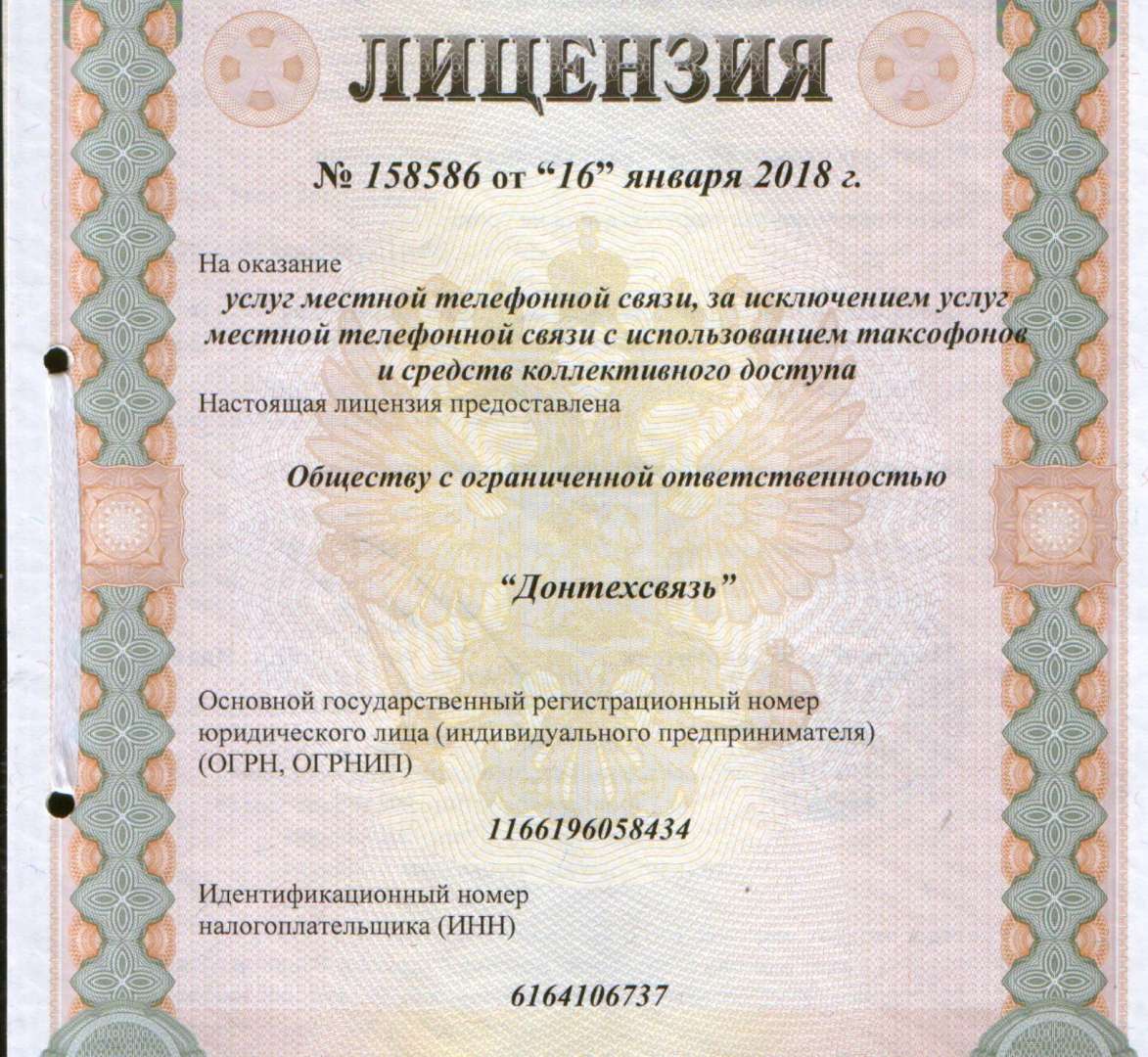 ЛИЦЕНЗИЯ

№ 158586 от “16” января 2018 г.

На оказание
услуг местной телефонной связи, за исключением услуг местной телефонной связи с использованием таксофонов и средств коллективного доступа
Настоящая лицензия предоставлена

Обществу с ограниченной ответственностью

“Донтехсвязь”

Основной государственный регистрационный номер юридического лица (индивидуального предпринимателя) (ОГРН, ОГРНИП)

1166196058434

Идентификационный номер налогоплательщика (ИНН)

6164106737